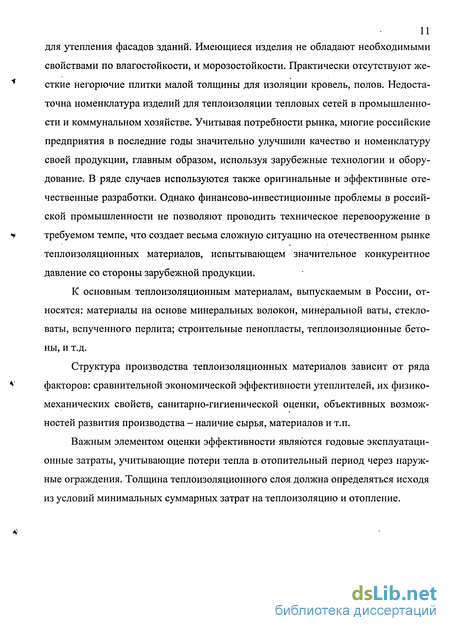 11

для утепления фасадов зданий. Имеющиеся изделия не обладают необходимыми свойствами по влагостойкости, и морозостойкости. Практически отсутствуют жесткие негорючие плитки малой толщины для изоляции кровель, полов. Недостаточна номенклатура изделий для теплоизоляции тепловых сетей в промышленности и коммунальном хозяйстве. Учитывая потребности рынка, многие российские предприятия в последние годы значительно улучшили качество и номенклатуру своей продукции, главным образом, используя зарубежные технологии и оборудование. В ряде случаев используются также оригинальные и эффективные отечественные разработки. Однако финансово-инвестиционные проблемы в российской промышленности не позволяют проводить техническое перевооружение в требуемом темпе, что создает весьма сложную ситуацию на отечественном рынке теплоизоляционных материалов, испытывающем значительное конкурентное давление со стороны зарубежной продукции.

К основным теплоизоляционным материалам, выпускаемым в России, относятся: материалы на основе минеральных волокон, минеральной ваты, стекловаты, вспученного перлита; строительные пенопласты, теплоизоляционные бетоны, и т.д.

Структура производства теплоизоляционных материалов зависит от ряда факторов: сравнительной экономической эффективности утеплителей, их физико-механических свойств, санитарно-гигиенической оценки, объективных возможностей развития производства – наличие сырья, материалов и т.п.

Важным элементом оценки эффективности являются годовые эксплуатационные затраты, учитывающие потери тепла в отопительный период через наружные ограждения. Толщина теплоизоляционного слоя должна определяться исходя из условий минимальных суммарных затрат на теплоизоляцию и отопление.

dsLib.net
библиотека диссертаций